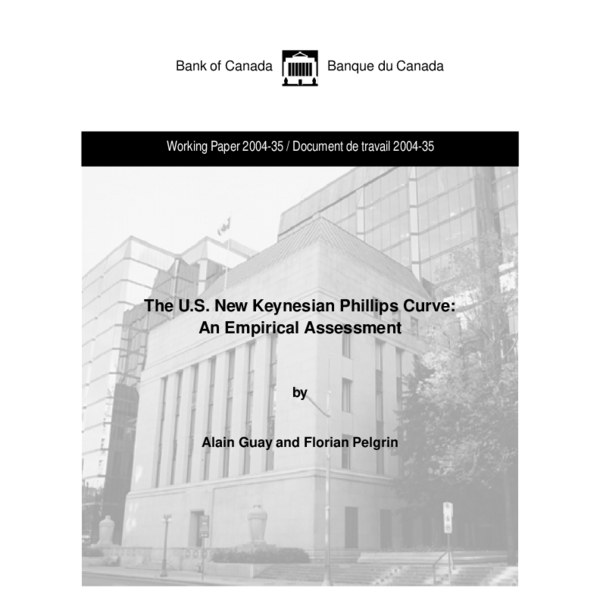 Bank of Canada Banque du Canada

Working Paper 2004-35 / Document de travail 2004-35

The U.S. New Keynesian Phillips Curve: An Empirical Assessment

by

Alain Guay and Florian Pelgrin